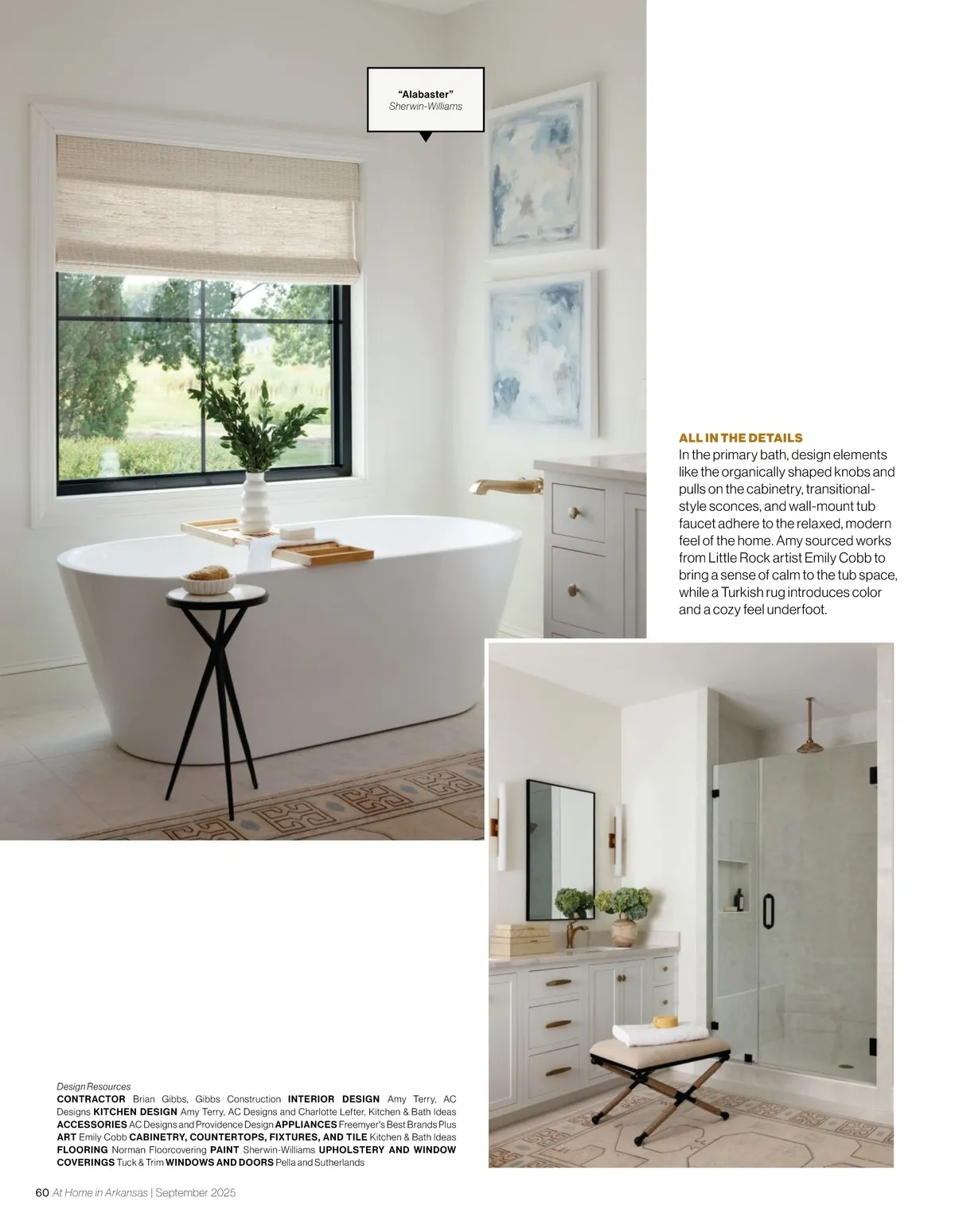 "Alabaster"
Sherwin-Williams

ALL IN THE DETAILS
In the primary bath, design elements like the organically shaped knobs and pulls on the cabinetry, transitional-style sconces, and wall-mount tub faucet adhere to the relaxed, modern feel of the home. Amy sourced works from Little Rock artist Emily Cobb to bring a sense of calm to the tub space, while a Turkish rug introduces color and a cozy feel underfoot.

Design Resources
CONTRACTOR Brian Gibbs, Gibbs Construction INTERIOR DESIGN Amy Terry, AC Designs KITCHEN DESIGN Amy Terry, AC Designs and Charlotte Lefter, Kitchen & Bath Ideas ACCESSORIES AC Designs and Providence Design APPLIANCES Freemyer's Best Brands Plus ART Emily Cobb CABINETRY, COUNTERTOPS, FIXTURES, AND TILE Kitchen & Bath Ideas FLOORING Norman Floorcovering PAINT Sherwin-Williams UPHOLSTERY AND WINDOW COVERINGS Tuck & Trim WINDOWS AND DOORS Pella and Sutherlands

60 At Home in Arkansas | September 2025